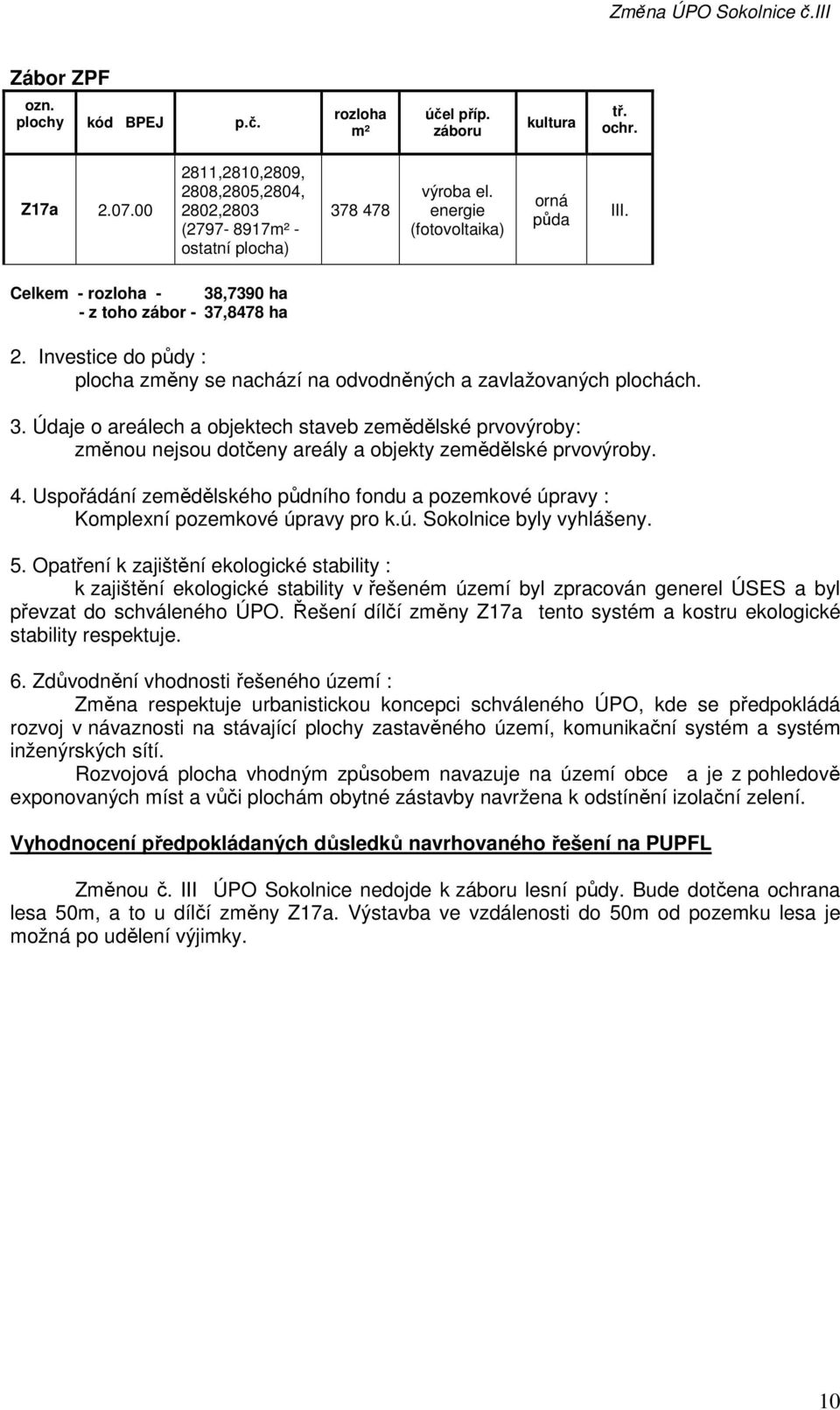 Změna ÚPO Sokolnice č.III

Zábor ZPF

| ozn. plochy | kód BPEJ | p.č. | rozloha m² | účel příp. záboru | kultura | tř. ochr. |
|---|---|---|---|---|---|---|
| Z17a | 2.07.00 | 2811,2810,2809, 2808,2805,2804, 2802,2803 (2797- 8917m² - ostatní plocha) | 378 478 | výroba el. energie (fotovoltaika) | orná půda | III. |

Celkem - rozloha - 38,7390 ha
- z toho zábor - 37,8478 ha

2. Investice do půdy :
plocha změny se nachází na odvodněných a zavlažovaných plochách.

3. Údaje o areálech a objektech staveb zemědělské prvovýroby:
změnou nejsou dotčeny areály a objekty zemědělské prvovýroby.

4. Uspořádání zemědělského půdního fondu a pozemkové úpravy :
Komplexní pozemkové úpravy pro k.ú. Sokolnice byly vyhlášeny.

5. Opatření k zajištění ekologické stability :
k zajištění ekologické stability v řešeném území byl zpracován generel ÚSES a byl převzat do schváleného ÚPO. Řešení dílčí změny Z17a tento systém a kostru ekologické stability respektuje.

6. Zdůvodnění vhodnosti řešeného území :
Změna respektuje urbanistickou koncepci schváleného ÚPO, kde se předpokládá rozvoj v návaznosti na stávající plochy zastavěného území, komunikační systém a systém inženýrských sítí.
Rozvojová plocha vhodným způsobem navazuje na území obce a je z pohledově exponovaných míst a vůči plochám obytné zástavby navržena k odstínění izolační zelení.

Vyhodnocení předpokládaných důsledků navrhovaného řešení na PUPFL

Změnou č. III ÚPO Sokolnice nedojde k záboru lesní půdy. Bude dotčena ochrana lesa 50m, a to u dílčí změny Z17a. Výstavba ve vzdálenosti do 50m od pozemku lesa je možná po udělení výjimky.

10